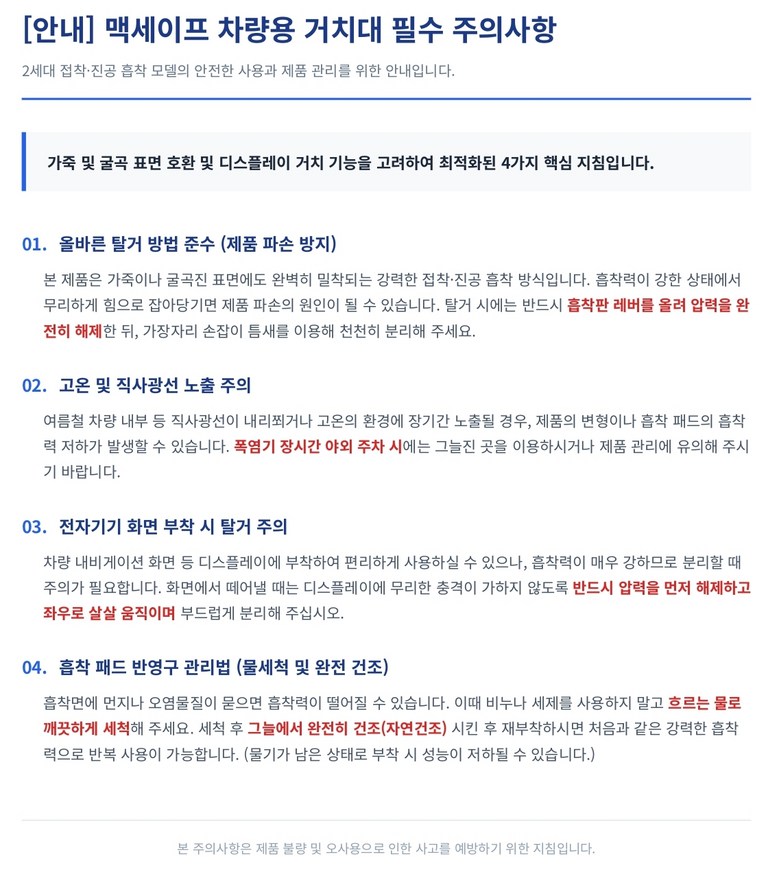 [안내] 맥세이프 차량용 거치대 필수 주의사항

2세대 접착·진공 흡착 모델의 안전한 사용과 제품 관리를 위한 안내입니다.

가죽 및 굴곡 표면 호환 및 디스플레이 거치 기능을 고려하여 최적화된 4가지 핵심 지침입니다.

01. 올바른 탈거 방법 준수 (제품 파손 방지)

본 제품은 가죽이나 굴곡진 표면에도 완벽히 밀착되는 강력한 접착·진공 흡착 방식입니다. 흡착력이 강한 상태에서 무리하게 힘으로 잡아당기면 제품 파손의 원인이 될 수 있습니다. 탈거 시에는 반드시 흡착판 레버를 올려 압력을 완전히 해제한 뒤, 가장자리 손잡이 틈새를 이용해 천천히 분리해 주세요.

02. 고온 및 직사광선 노출 주의

여름철 차량 내부 등 직사광선이 내리쬐거나 고온의 환경에 장기간 노출될 경우, 제품의 변형이나 흡착 패드의 흡착력 저하가 발생할 수 있습니다. 폭염기 장시간 야외 주차 시에는 그늘진 곳을 이용하시거나 제품 관리에 유의해 주시기 바랍니다.

03. 전자기기 화면 부착 시 탈거 주의

차량 내비게이션 화면 등 디스플레이에 부착하여 편리하게 사용하실 수 있으나, 흡착력이 매우 강하므로 분리할 때 주의가 필요합니다. 화면에서 떼어낼 때는 디스플레이에 무리한 충격이 가하지 않도록 반드시 압력을 먼저 해제하고 좌우로 살살 움직이며 부드럽게 분리해 주십시오.

04. 흡착 패드 반영구 관리법 (물세척 및 완전 건조)

흡착면에 먼지나 오염물질이 묻으면 흡착력이 떨어질 수 있습니다. 이때 비누나 세제를 사용하지 말고 흐르는 물로 깨끗하게 세척해 주세요. 세척 후 그늘에서 완전히 건조(자연건조) 시킨 후 재부착하시면 처음과 같은 강력한 흡착력으로 반복 사용이 가능합니다. (물기가 남은 상태로 부착 시 성능이 저하될 수 있습니다.)

본 주의사항은 제품 불량 및 오사용으로 인한 사고를 예방하기 위한 지침입니다.